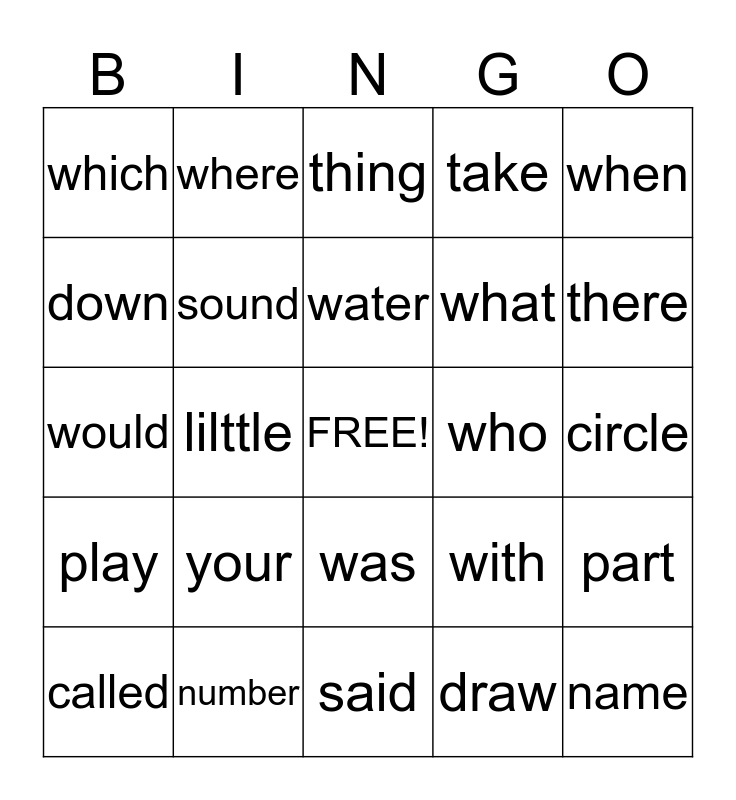 | B | I | N | G | O |
|---|---|---|---|---|
| which | where | thing | take | when |
| down | sound | water | what | there |
| would | lilttle | FREE! | who | circle |
| play | your | was | with | part |
| called | number | said | draw | name |